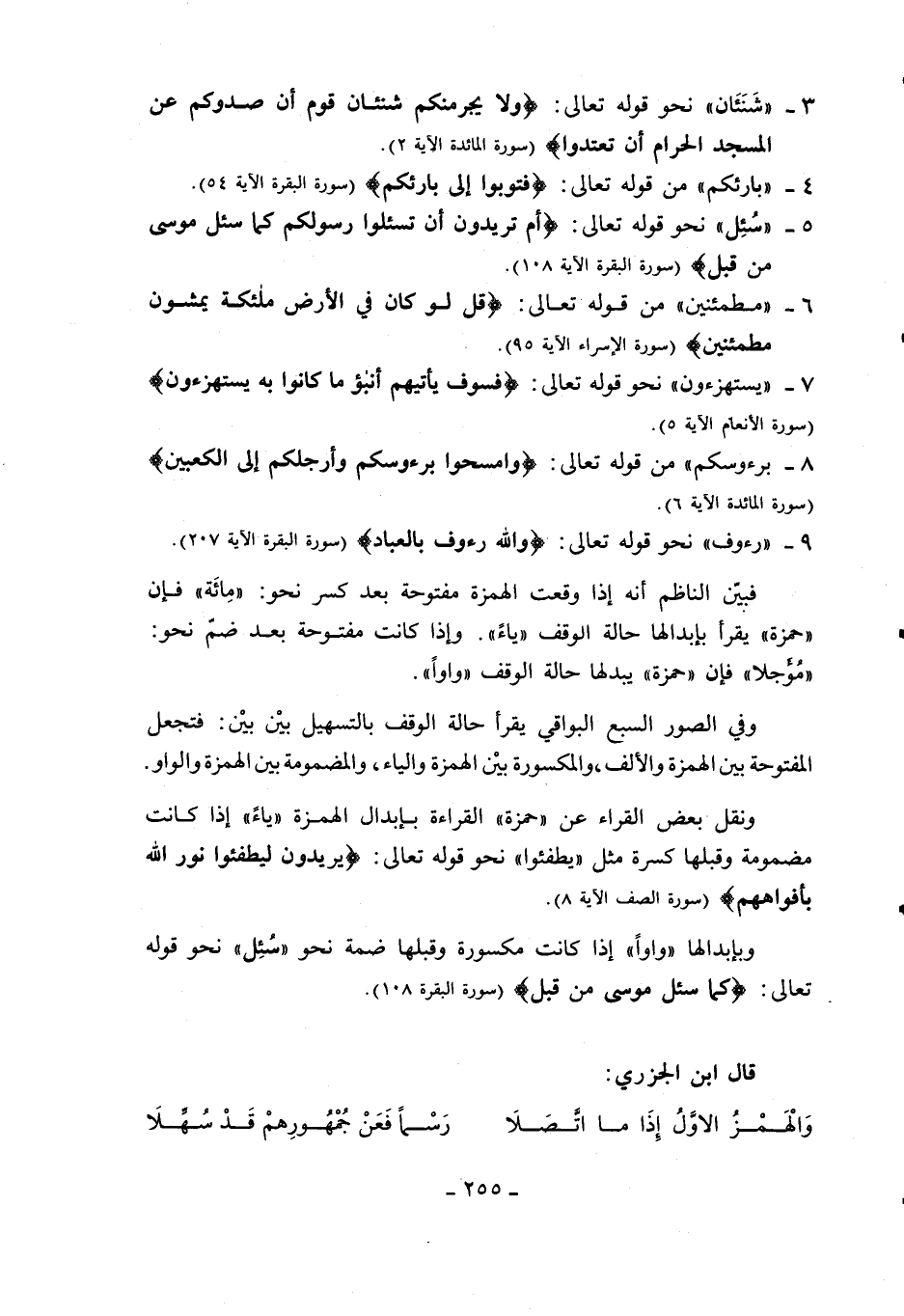 ٣ ـ «شَنَئَان» نحو قوله تعالى: ﴿ولا يجرمنكم شنئان قوم أن صدوكم عن المسجد الحرام أن تعتدوا﴾ (سورة المائدة الآية ٢).

٤ ـ «بارئكم» من قوله تعالى: ﴿فتوبوا إلى بارئكم﴾ (سورة البقرة الآية ٥٤).

٥ ـ «سُئِل» نحو قوله تعالى: ﴿أم تريدون أن تسئلوا رسولكم كما سئل موسى من قبل﴾ (سورة البقرة الآية ١٠٨).

٦ ـ «مطمئنين» من قوله تعالى: ﴿قل لو كان في الأرض ملئكة يمشون مطمئنين﴾ (سورة الإسراء الآية ٩٥).

٧ ـ «يستهزءون» نحو قوله تعالى: ﴿فسوف يأتيهم أنبؤ ما كانوا به يستهزءون﴾ (سورة الأنعام الآية ٥).

٨ ـ برءوسكم» من قوله تعالى: ﴿وامسحوا برءوسكم وأرجلكم إلى الكعبين﴾ (سورة المائدة الآية ٦).

٩ ـ «رءوف» نحو قوله تعالى: ﴿والله رءوف بالعباد﴾ (سورة البقرة الآية ٢٠٧).

فبيّن الناظم أنه إذا وقعت الهمزة مفتوحة بعد كسر نحو: «مِائَة» فإن «حمزة» يقرأ بإبدالها حالة الوقف «ياءً». وإذا كانت مفتوحة بعد ضمّ نحو: «مُؤَجلا» فإن «حمزة» يبدلها حالة الوقف «واواً».

وفي الصور السبع البواقي يقرأ حالة الوقف بالتسهيل بيْن بيْن: فتجعل المفتوحة بين الهمزة والألف، والمكسورة بيْن الهمزة والياء، والمضمومة بين الهمزة والواو.

ونقل بعض القراء عن «حمزة» القراءة بإبدال الهمزة «ياءً» إذا كانت مضمومة وقبلها كسرة مثل «يطفئوا» نحو قوله تعالى: ﴿يريدون ليطفئوا نور الله بأفواههم﴾ (سورة الصف الآية ٨).

وبإبدالها «واواً» إذا كانت مكسورة وقبلها ضمة نحو «سُئِل» نحو قوله تعالى: ﴿كما سئل موسى من قبل﴾ (سورة البقرة ١٠٨).

قال ابن الجزري:

وَالْهَمْزُ الاوَّلُ إِذَا مَا اتَّصَلَا رَسْماً فَعَنْ جُمْهُورِهِمْ قَدْ سُهِّلَا

ـ ٢٥٥ ـ